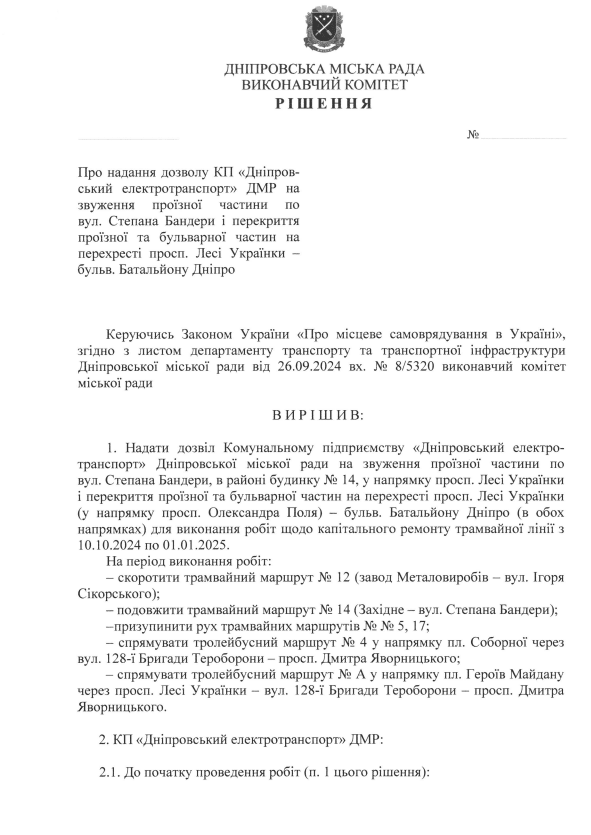 ДНІПРОВСЬКА МІСЬКА РАДА
ВИКОНАВЧИЙ КОМІТЕТ
РІШЕННЯ

№

Про надання дозволу КП «Дніпровський електротранспорт» ДМР на звуження проїзної частини по вул. Степана Бандери і перекриття проїзної та бульварної частин на перехресті просп. Лесі Українки – бульв. Батальйону Дніпро

Керуючись Законом України «Про місцеве самоврядування в Україні», згідно з листом департаменту транспорту та транспортної інфраструктури Дніпровської міської ради від 26.09.2024 вх. № 8/5320 виконавчий комітет міської ради

ВИРІШИВ:

1. Надати дозвіл Комунальному підприємству «Дніпровський електротранспорт» Дніпровської міської ради на звуження проїзної частини по вул. Степана Бандери, в районі будинку № 14, у напрямку просп. Лесі Українки і перекриття проїзної та бульварної частин на перехресті просп. Лесі Українки (у напрямку просп. Олександра Поля) – бульв. Батальйону Дніпро (в обох напрямках) для виконання робіт щодо капітального ремонту трамвайної лінії з 10.10.2024 по 01.01.2025.

На період виконання робіт:
– скоротити трамвайний маршрут № 12 (завод Металовиробів – вул. Ігоря Сікорського);
– подовжити трамвайний маршрут № 14 (Західне – вул. Степана Бандери);
–призупинити рух трамвайних маршрутів № № 5, 17;
– спрямувати тролейбусний маршрут № 4 у напрямку пл. Соборної через вул. 128-ї Бригади Тероборони – просп. Дмитра Яворницького;
– спрямувати тролейбусний маршрут № А у напрямку пл. Героїв Майдану через просп. Лесі Українки – вул. 128-ї Бригади Тероборони – просп. Дмитра Яворницького.

2. КП «Дніпровський електротранспорт» ДМР:

2.1. До початку проведення робіт (п. 1 цього рішення):